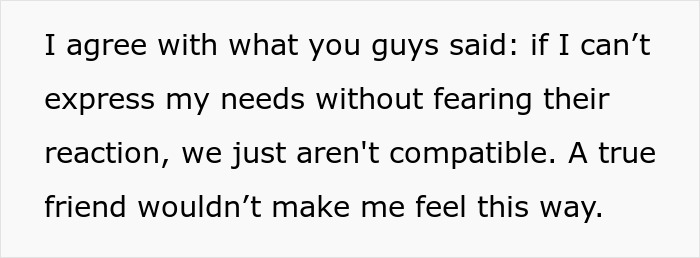 I agree with what you guys said: if I can’t express my needs without fearing their reaction, we just aren't compatible. A true friend wouldn’t make me feel this way.